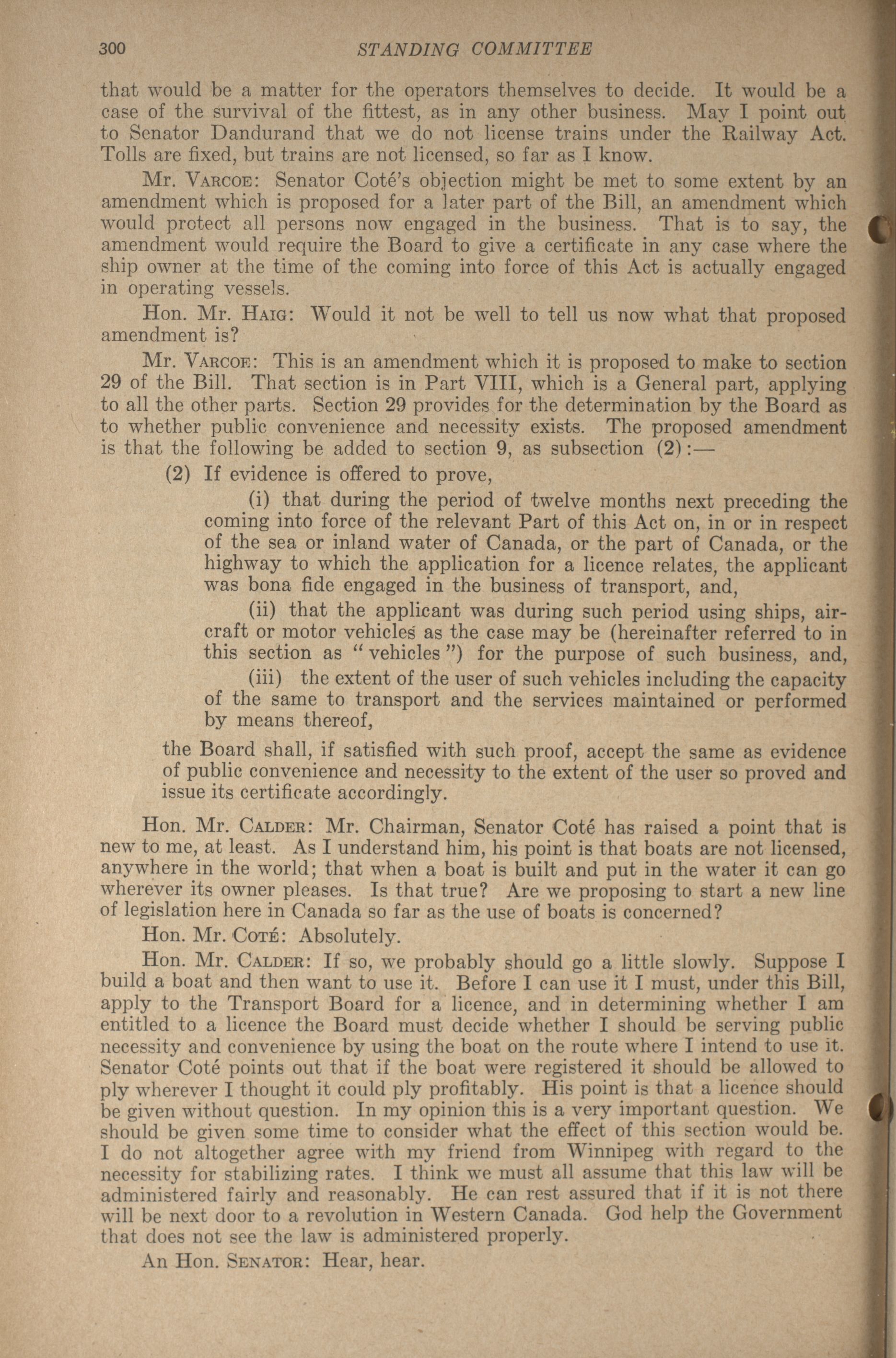 300 STANDING COMMITTEE

that would be a matter for the operators themselves to decide. It would be a case of the survival of the fittest, as in any other business. May I point out to Senator Dandurand that we do not license trains under the Railway Act. Tolls are fixed, but trains are not licensed, so far as I know.

Mr. Varcoe: Senator Coté's objection might be met to some extent by an amendment which is proposed for a later part of the Bill, an amendment which would protect all persons now engaged in the business. That is to say, the amendment would require the Board to give a certificate in any case where the ship owner at the time of the coming into force of this Act is actually engaged in operating vessels.

Hon. Mr. Haig: Would it not be well to tell us now what that proposed amendment is?

Mr. Varcoe: This is an amendment which it is proposed to make to section 29 of the Bill. That section is in Part VIII, which is a General part, applying to all the other parts. Section 29 provides for the determination by the Board as to whether public convenience and necessity exists. The proposed amendment is that the following be added to section 9, as subsection (2):—

(2) If evidence is offered to prove,

(i) that during the period of twelve months next preceding the coming into force of the relevant Part of this Act on, in or in respect of the sea or inland water of Canada, or the part of Canada, or the highway to which the application for a licence relates, the applicant was bona fide engaged in the business of transport, and,

(ii) that the applicant was during such period using ships, aircraft or motor vehicles as the case may be (hereinafter referred to in this section as "vehicles") for the purpose of such business, and,

(iii) the extent of the user of such vehicles including the capacity of the same to transport and the services maintained or performed by means thereof,

the Board shall, if satisfied with such proof, accept the same as evidence of public convenience and necessity to the extent of the user so proved and issue its certificate accordingly.

Hon. Mr. Calder: Mr. Chairman, Senator Coté has raised a point that is new to me, at least. As I understand him, his point is that boats are not licensed, anywhere in the world; that when a boat is built and put in the water it can go wherever its owner pleases. Is that true? Are we proposing to start a new line of legislation here in Canada so far as the use of boats is concerned?

Hon. Mr. Coté: Absolutely.

Hon. Mr. Calder: If so, we probably should go a little slowly. Suppose I build a boat and then want to use it. Before I can use it I must, under this Bill, apply to the Transport Board for a licence, and in determining whether I am entitled to a licence the Board must decide whether I should be serving public necessity and convenience by using the boat on the route where I intend to use it. Senator Coté points out that if the boat were registered it should be allowed to ply wherever I thought it could ply profitably. His point is that a licence should be given without question. In my opinion this is a very important question. We should be given some time to consider what the effect of this section would be. I do not altogether agree with my friend from Winnipeg with regard to the necessity for stabilizing rates. I think we must all assume that this law will be administered fairly and reasonably. He can rest assured that if it is not there will be next door to a revolution in Western Canada. God help the Government that does not see the law is administered properly.

An Hon. Senator: Hear, hear.